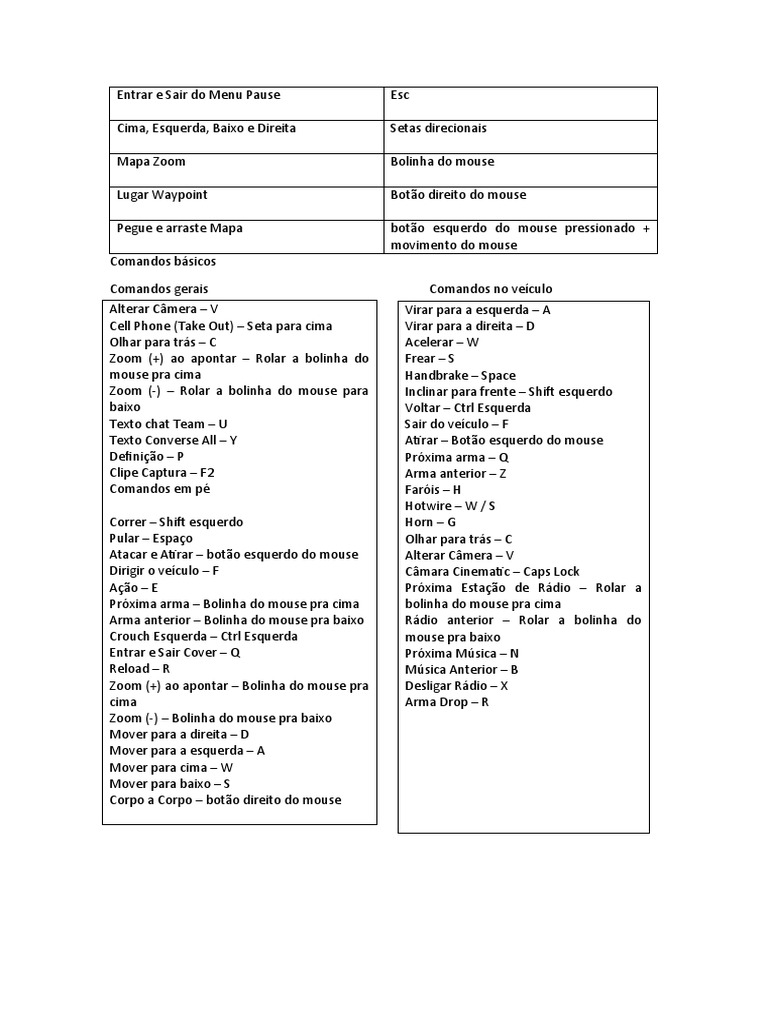 | Entrar e Sair do Menu Pause | Esc |
|---|---|
| Cima, Esquerda, Baixo e Direita | Setas direcionais |
| Mapa Zoom | Bolinha do mouse |
| Lugar Waypoint | Botão direito do mouse |
| Pegue e arraste Mapa | botão esquerdo do mouse pressionado + movimento do mouse |

Comandos básicos

Comandos gerais

Alterar Câmera – V
Cell Phone (Take Out) – Seta para cima
Olhar para trás – C
Zoom (+) ao apontar – Rolar a bolinha do mouse pra cima
Zoom (-) – Rolar a bolinha do mouse para baixo
Texto chat Team – U
Texto Converse All – Y
Definição – P
Clipe Captura – F2
Comandos em pé

Correr – Shift esquerdo
Pular – Espaço
Atacar e Atirar – botão esquerdo do mouse
Dirigir o veículo – F
Ação – E
Próxima arma – Bolinha do mouse pra cima
Arma anterior – Bolinha do mouse pra baixo
Crouch Esquerda – Ctrl Esquerda
Entrar e Sair Cover – Q
Reload – R
Zoom (+) ao apontar – Bolinha do mouse pra cima
Zoom (-) – Bolinha do mouse pra baixo
Mover para a direita – D
Mover para a esquerda – A
Mover para cima – W
Mover para baixo – S
Corpo a Corpo – botão direito do mouse

Comandos no veículo

Virar para a esquerda – A
Virar para a direita – D
Acelerar – W
Frear – S
Handbrake – Space
Inclinar para frente – Shift esquerdo
Voltar – Ctrl Esquerda
Sair do veículo – F
Atirar – Botão esquerdo do mouse
Próxima arma – Q
Arma anterior – Z
Faróis – H
Hotwire – W / S
Horn – G
Olhar para trás – C
Alterar Câmera – V
Câmara Cinematic – Caps Lock
Próxima Estação de Rádio – Rolar a bolinha do mouse pra cima
Rádio anterior – Rolar a bolinha do mouse pra baixo
Próxima Música – N
Música Anterior – B
Desligar Rádio – X
Arma Drop – R